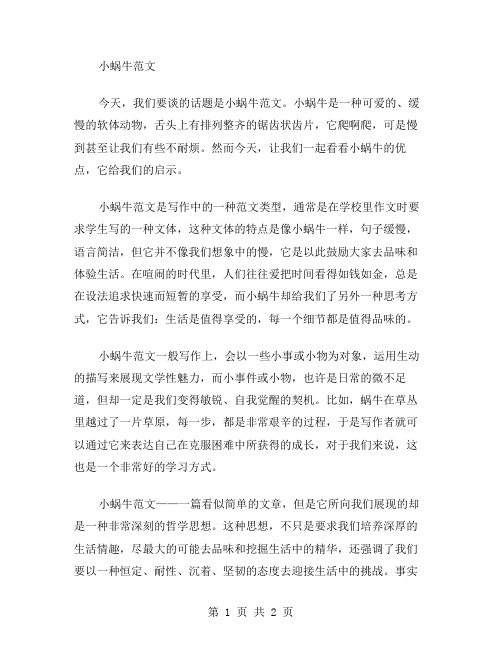 小蜗牛范文

今天，我们要谈的话题是小蜗牛范文。小蜗牛是一种可爱的、缓慢的软体动物，舌头上有排列整齐的锯齿状齿片，它爬啊爬，可是慢到甚至让我们有些不耐烦。然而今天，让我们一起看看小蜗牛的优点，它给我们的启示。

小蜗牛范文是写作中的一种范文类型，通常是在学校里作文时要求学生写的一种文体，这种文体的特点是像小蜗牛一样，句子缓慢，语言简洁，但它并不像我们想象中的慢，它是以此鼓励大家去品味和体验生活。在喧闹的时代里，人们往往爱把时间看得如钱如金，总是在设法追求快速而短暂的享受，而小蜗牛却给我们了另外一种思考方式，它告诉我们：生活是值得享受的，每一个细节都是值得品味的。

小蜗牛范文一般写作上，会以一些小事或小物为对象，运用生动的描写来展现文学性魅力，而小事件或小物，也许是日常的微不足道，但却一定是我们变得敏锐、自我觉醒的契机。比如，蜗牛在草丛里越过了一片草原，每一步，都是非常艰辛的过程，于是写作者就可以通过它来表达自己在克服困难中所获得的成长，对于我们来说，这也是一个非常好的学习方式。

小蜗牛范文——一篇看似简单的文章，但是它所向我们展现的却是一种非常深刻的哲学思想。这种思想，不只是要求我们培养深厚的生活情趣，尽最大的可能去品味和挖掘生活中的精华，还强调了我们要以一种恒定、耐性、沉着、坚韧的态度去迎接生活中的挑战。事实

第 1 页 共 2 页